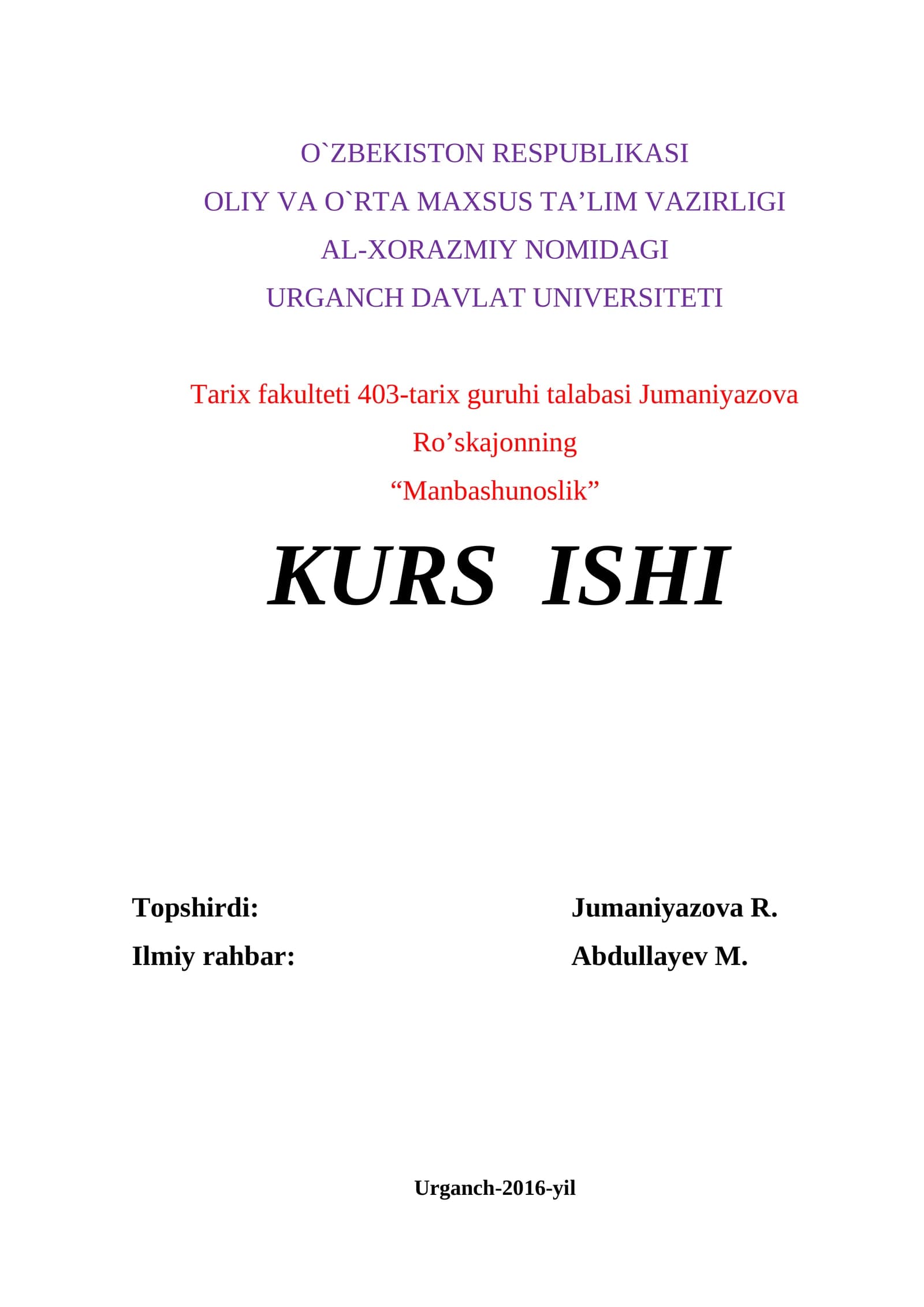 O`ZBEKISTON RESPUBLIKASI
OLIY VA O`RTA MAXSUS TA’LIM VAZIRLIGI
AL-XORAZMIY NOMIDAGI
URGANCH DAVLAT UNIVERSITETI

Tarix fakulteti 403-tarix guruhi talabasi Jumaniyazova Ro’skajonning
“Manbashunoslik”

KURS ISHI

Topshirdi: Jumaniyazova R.
Ilmiy rahbar: Abdullayev M.

Urganch-2016-yil